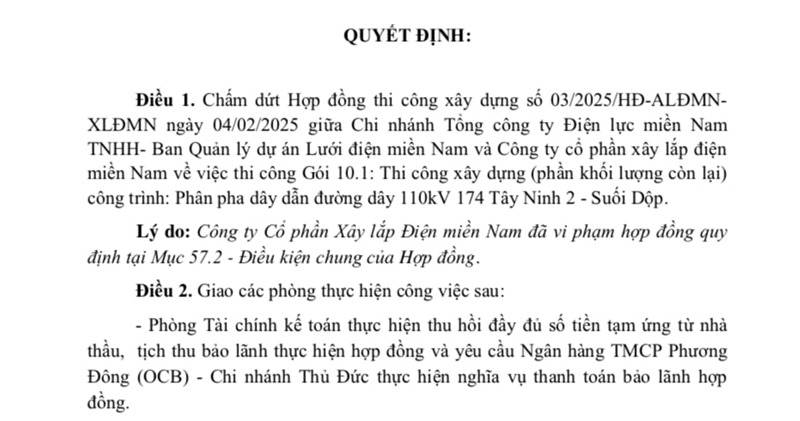 QUYẾT ĐỊNH:

Điều 1. Chấm dứt Hợp đồng thi công xây dựng số 03/2025/HĐ-ALĐMN-XLĐMN ngày 04/02/2025 giữa Chi nhánh Tổng công ty Điện lực miền Nam TNHH- Ban Quản lý dự án Lưới điện miền Nam và Công ty cổ phần xây lắp điện miền Nam về việc thi công Gói 10.1: Thi công xây dựng (phần khối lượng còn lại) công trình: Phân pha dây dẫn đường dây 110kV 174 Tây Ninh 2 - Suối Dộp.

Lý do: Công ty Cổ phần Xây lắp Điện miền Nam đã vi phạm hợp đồng quy định tại Mục 57.2 - Điều kiện chung của Hợp đồng.

Điều 2. Giao các phòng thực hiện công việc sau:

- Phòng Tài chính kế toán thực hiện thu hồi đầy đủ số tiền tạm ứng từ nhà thầu, tịch thu bảo lãnh thực hiện hợp đồng và yêu cầu Ngân hàng TMCP Phương Đông (OCB) - Chi nhánh Thủ Đức thực hiện nghĩa vụ thanh toán bảo lãnh hợp đồng.